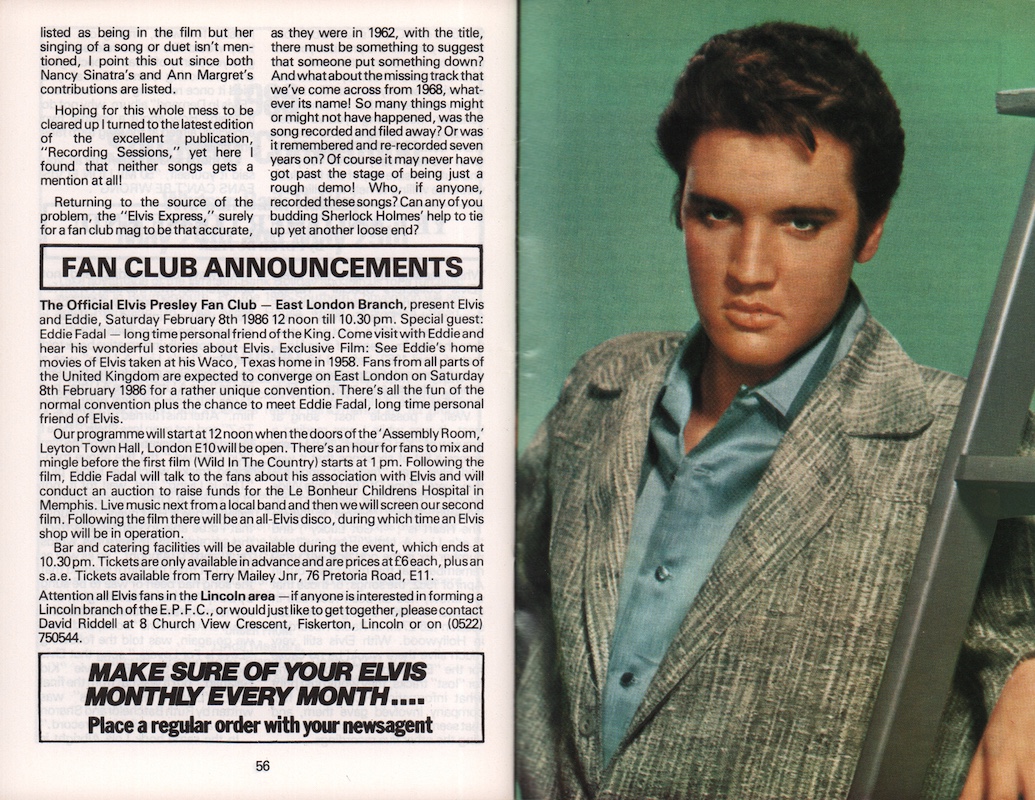 listed as being in the film but her singing of a song or duet isn't mentioned, I point this out since both Nancy Sinatra's and Ann Margret's contributions are listed.

Hoping for this whole mess to be cleared up I turned to the latest edition of the excellent publication, "Recording Sessions," yet here I found that neither songs gets a mention at all!

Returning to the source of the problem, the "Elvis Express," surely for a fan club mag to be that accurate, as they were in 1962, with the title, there must be something to suggest that someone put something down? And what about the missing track that we've come across from 1968, whatever its name! So many things might or might not have happened, was the song recorded and filed away? Or was it remembered and re-recorded seven years on? Of course it may never have got past the stage of being just a rough demo! Who, if anyone, recorded these songs? Can any of you budding Sherlock Holmes' help to tie up yet another loose end?

FAN CLUB ANNOUNCEMENTS

The Official Elvis Presley Fan Club — East London Branch, present Elvis and Eddie, Saturday February 8th 1986 12 noon till 10.30 pm. Special guest: Eddie Fadal — long time personal friend of the King. Come visit with Eddie and hear his wonderful stories about Elvis. Exclusive Film: See Eddie's home movies of Elvis taken at his Waco, Texas home in 1958. Fans from all parts of the United Kingdom are expected to converge on East London on Saturday 8th February 1986 for a rather unique convention. There's all the fun of the normal convention plus the chance to meet Eddie Fadal, long time personal friend of Elvis.

Our programme will start at 12 noon when the doors of the 'Assembly Room,' Leyton Town Hall, London E10 will be open. There's an hour for fans to mix and mingle before the first film (Wild In The Country) starts at 1 pm. Following the film, Eddie Fadal will talk to the fans about his association with Elvis and will conduct an auction to raise funds for the Le Bonheur Childrens Hospital in Memphis. Live music next from a local band and then we will screen our second film. Following the film there will be an all-Elvis disco, during which time an Elvis shop will be in operation.

Bar and catering facilities will be available during the event, which ends at 10.30 pm. Tickets are only available in advance and are prices at £6 each, plus an s.a.e. Tickets available from Terry Mailey Jnr, 76 Pretoria Road, E11.

Attention all Elvis fans in the Lincoln area — if anyone is interested in forming a Lincoln branch of the E.P.F.C., or would just like to get together, please contact David Riddell at 8 Church View Crescent, Fiskerton, Lincoln or on (0522) 750544.

MAKE SURE OF YOUR ELVIS MONTHLY EVERY MONTH....
Place a regular order with your newsagent

56